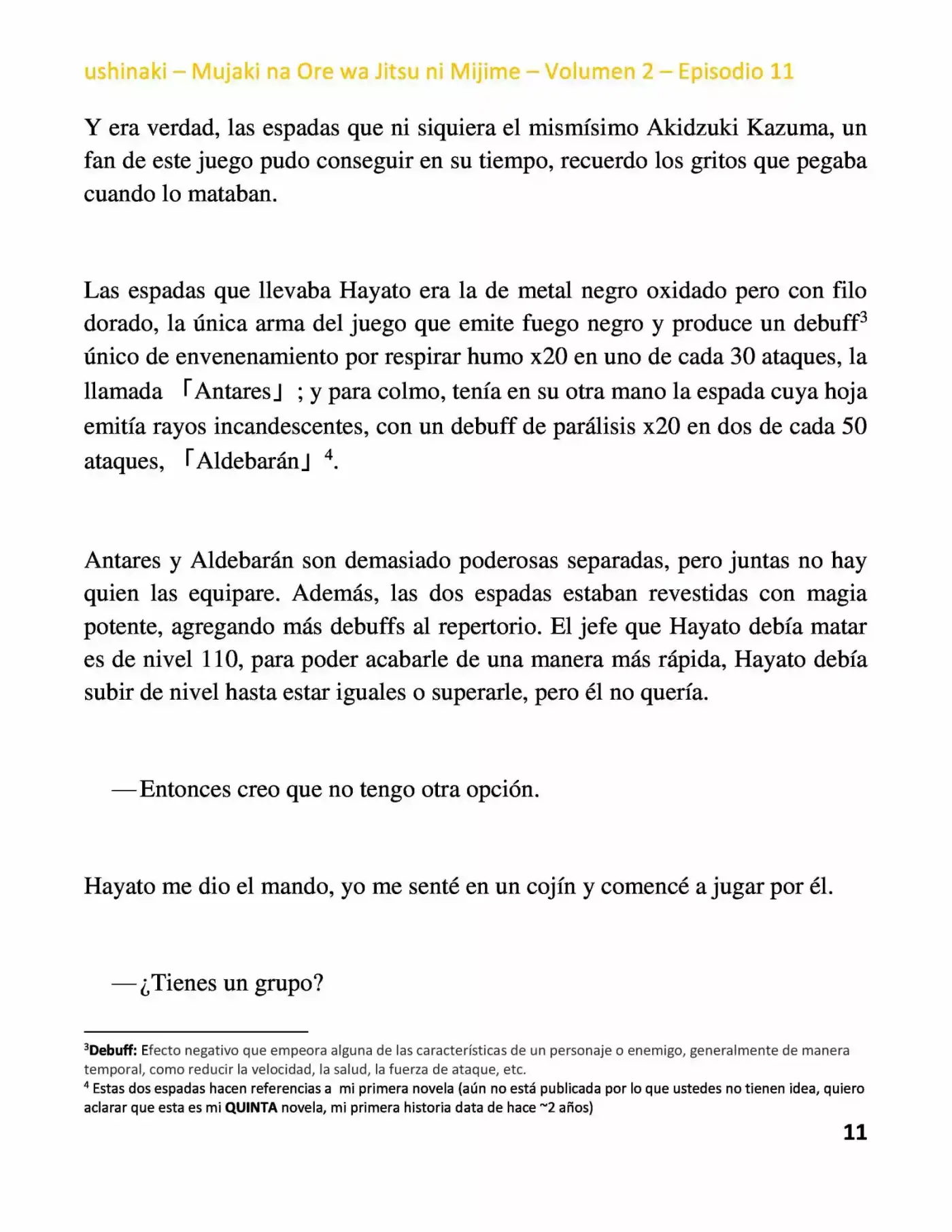 ushinaki – Mujaki na Ore wa Jitsu ni Mijime – Volumen 2 – Episodio 11

Y era verdad, las espadas que ni siquiera el mismísimo Akidzuki Kazuma, un fan de este juego pudo conseguir en su tiempo, recuerdo los gritos que pegaba cuando lo mataban.

Las espadas que llevaba Hayato era la de metal negro oxidado pero con filo dorado, la única arma del juego que emite fuego negro y produce un debuff$^{3}$ único de envenenamiento por respirar humo x20 en uno de cada 30 ataques, la llamada 「Antares」; y para colmo, tenía en su otra mano la espada cuya hoja emitía rayos incandescentes, con un debuff de parálisis x20 en dos de cada 50 ataques, 「Aldebarán」$^{4}$.

Antares y Aldebarán son demasiado poderosas separadas, pero juntas no hay quien las equipare. Además, las dos espadas estaban revestidas con magia potente, agregando más debuffs al repertorio. El jefe que Hayato debía matar es de nivel 110, para poder acabarle de una manera más rápida, Hayato debía subir de nivel hasta estar iguales o superarle, pero él no quería.

—Entonces creo que no tengo otra opción.

Hayato me dio el mando, yo me senté en un cojín y comencé a jugar por él.

—¿Tienes un grupo?

$^{3}$Debuff: Efecto negativo que empeora alguna de las características de un personaje o enemigo, generalmente de manera temporal, como reducir la velocidad, la salud, la fuerza de ataque, etc.
$^{4}$ Estas dos espadas hacen referencias a mi primera novela (aún no está publicada por lo que ustedes no tienen idea, quiero aclarar que esta es mi QUINTA novela, mi primera historia data de hace ~2 años)

11